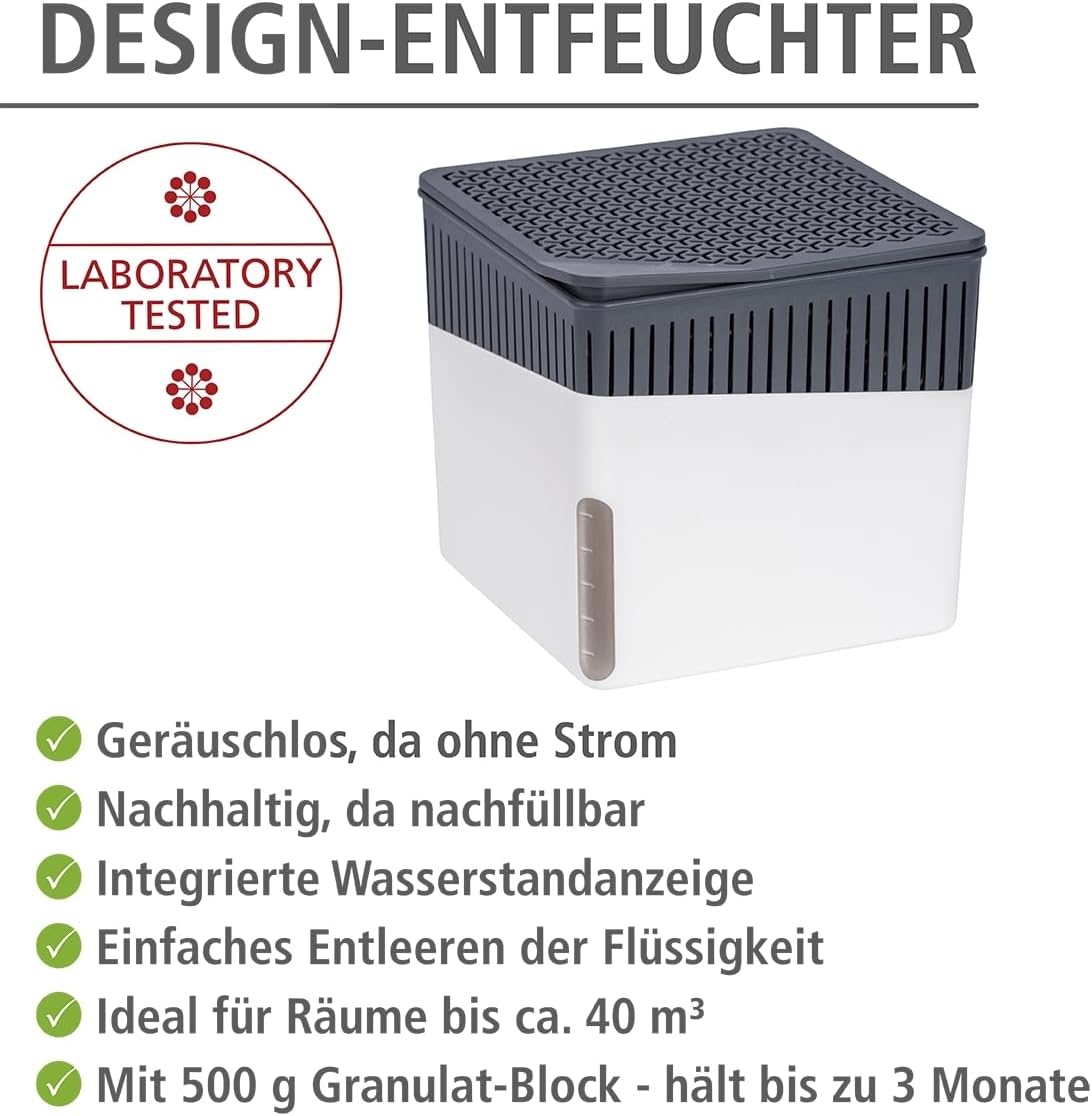 DESIGN-ENTFEUCHTER

LABORATORY
TESTED

✓ Geräuschlos, da ohne Strom
✓ Nachhaltig, da nachfüllbar
✓ Integrierte Wasserstandanzeige
✓ Einfaches Entleeren der Flüssigkeit
✓ Ideal für Räume bis ca. 40 m³
✓ Mit 500 g Granulat-Block - hält bis zu 3 Monate